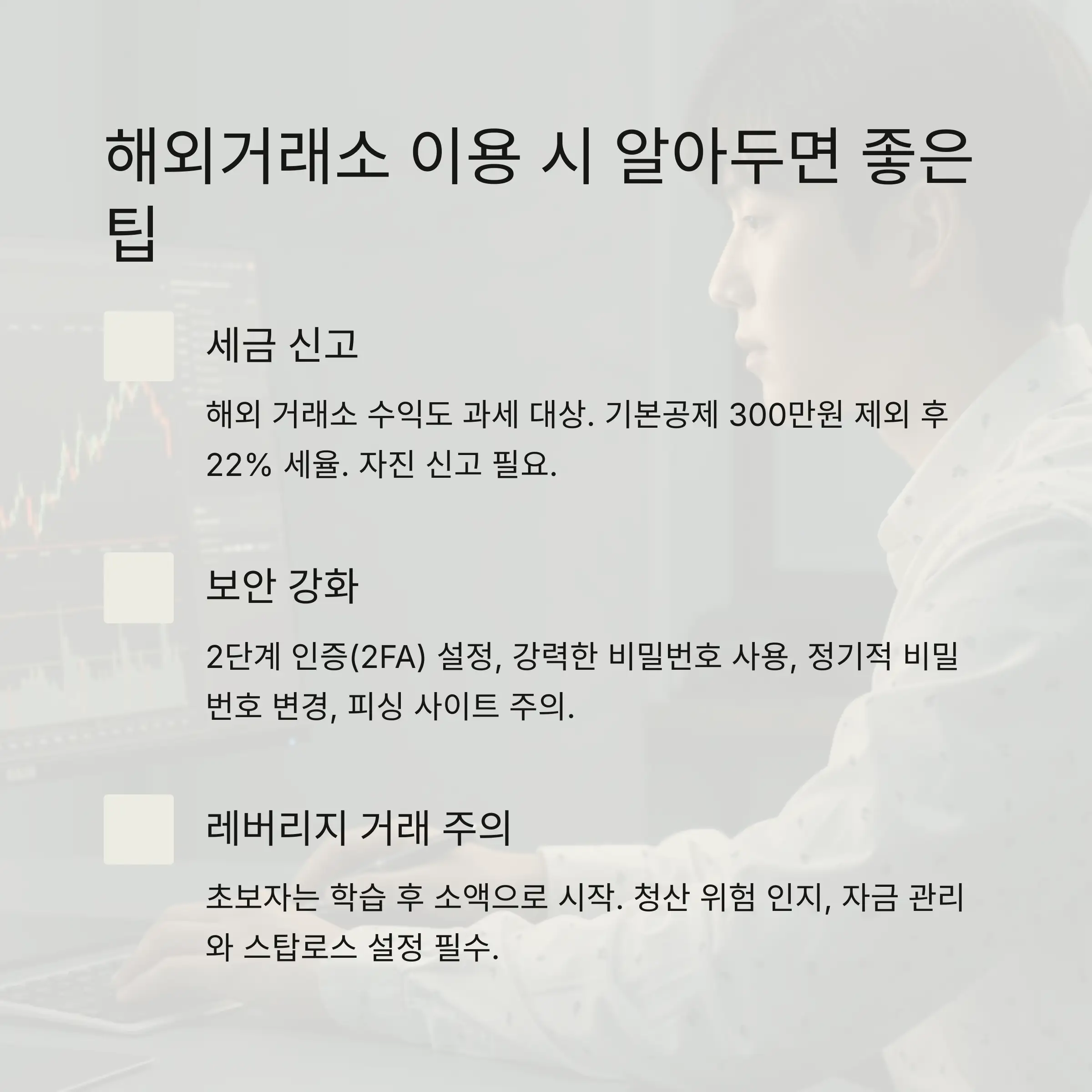 해외거래소 이용 시 알아두면 좋은 팁

세금 신고

해외 거래소 수익도 과세 대상. 기본공제 300만원 제외 후 22% 세율. 자진 신고 필요.

보안 강화

2단계 인증(2FA) 설정, 강력한 비밀번호 사용, 정기적 비밀번호 변경, 피싱 사이트 주의.

레버리지 거래 주의

초보자는 학습 후 소액으로 시작. 청산 위험 인지, 자금 관리와 스탑로스 설정 필수.